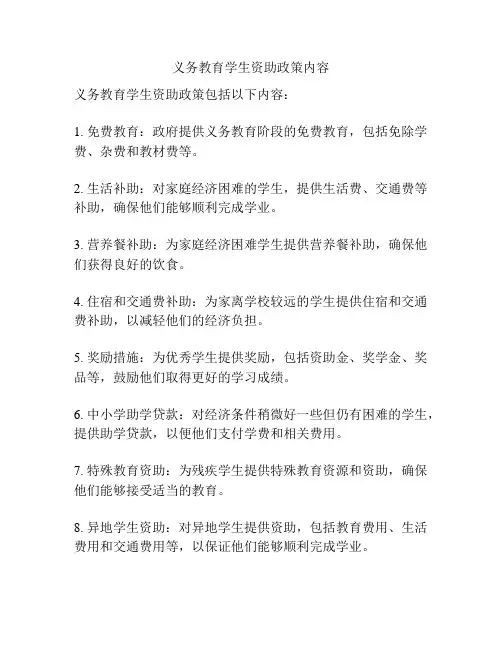 义务教育学生资助政策内容

义务教育学生资助政策包括以下内容：

1. 免费教育：政府提供义务教育阶段的免费教育，包括免除学费、杂费和教材费等。

2. 生活补助：对家庭经济困难的学生，提供生活费、交通费等补助，确保他们能够顺利完成学业。

3. 营养餐补助：为家庭经济困难学生提供营养餐补助，确保他们获得良好的饮食。

4. 住宿和交通费补助：为家离学校较远的学生提供住宿和交通费补助，以减轻他们的经济负担。

5. 奖励措施：为优秀学生提供奖励，包括资助金、奖学金、奖品等，鼓励他们取得更好的学习成绩。

6. 中小学助学贷款：对经济条件稍微好一些但仍有困难的学生，提供助学贷款，以便他们支付学费和相关费用。

7. 特殊教育资助：为残疾学生提供特殊教育资源和资助，确保他们能够接受适当的教育。

8. 异地学生资助：对异地学生提供资助，包括教育费用、生活费用和交通费用等，以保证他们能够顺利完成学业。